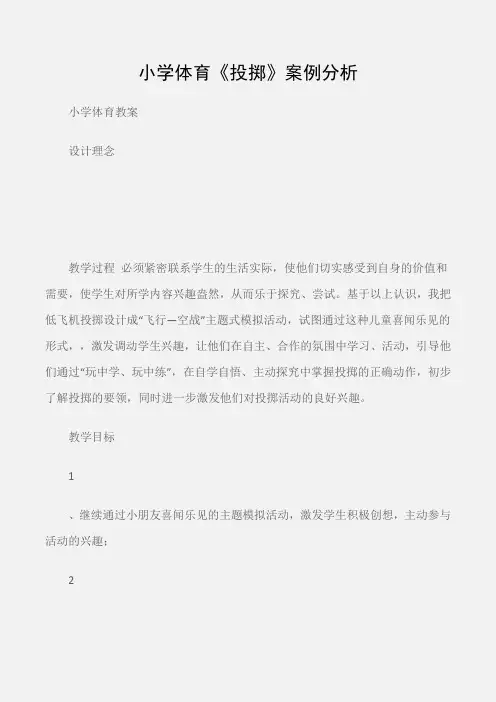 小学体育《投掷》案例分析

小学体育教案

设计理念

教学过程 必须紧密联系学生的生活实际，使他们切实感受到自身的价值和需要，使学生对所学内容兴趣盎然，从而乐于探究、尝试。基于以上认识，我把低飞机投掷设计成“飞行—空战”主题式模拟活动，试图通过这种儿童喜闻乐见的形式，，激发调动学生兴趣，让他们在自主、合作的氛围中学习、活动，引导他们通过“玩中学、玩中练”，在自学自悟、主动探究中掌握投掷的正确动作，初步了解投掷的要领，同时进一步激发他们对投掷活动的良好兴趣。

教学目标

1

、继续通过小朋友喜闻乐见的主题模拟活动，激发学生积极创想，主动参与活动的兴趣；

2